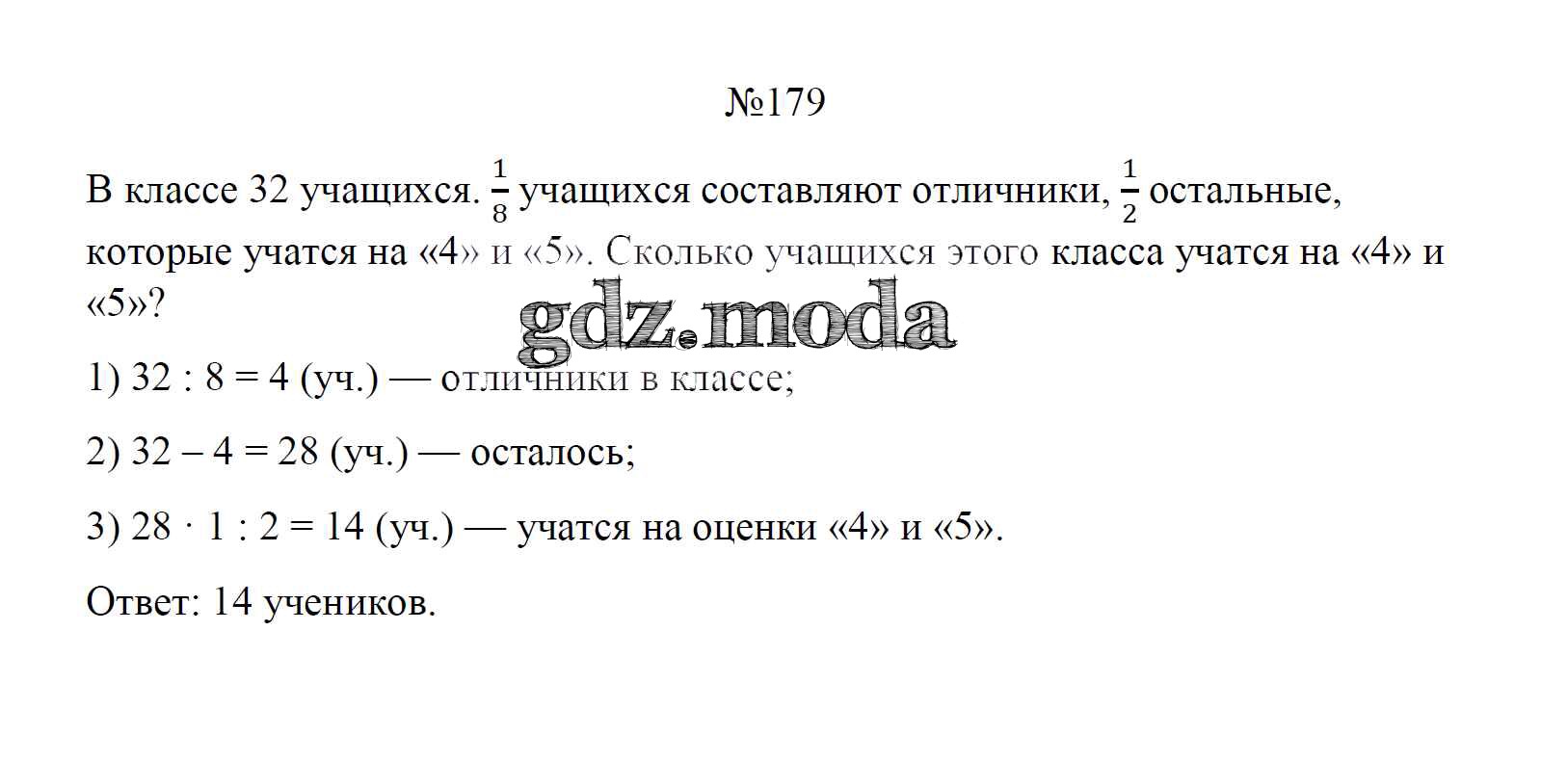 №179

В классе 32 учащихся. $\frac{1}{8}$ учащихся составляют отличники, $\frac{1}{2}$ остальные, которые учатся на «4» и «5». Сколько учащихся этого класса учатся на «4» и «5»?

gdz.moda

1) 32 : 8 = 4 (уч.) — отличники в классе;

2) 32 – 4 = 28 (уч.) — осталось;

3) 28 · 1 : 2 = 14 (уч.) — учатся на оценки «4» и «5».

Ответ: 14 учеников.